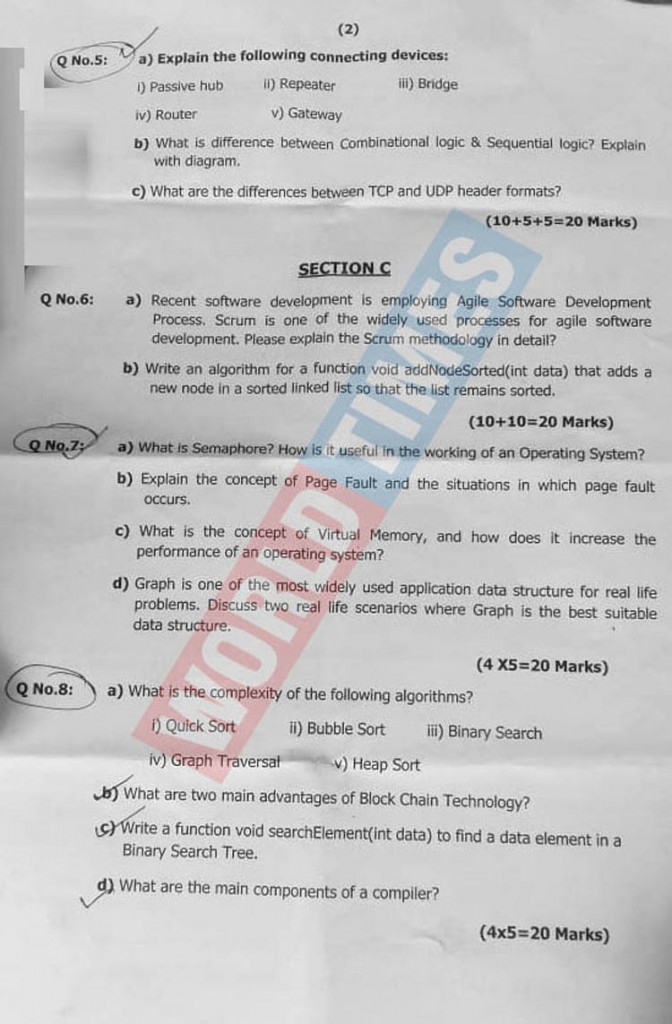 (2)

Q No.5: a) Explain the following connecting devices:

i) Passive hub ii) Repeater iii) Bridge

iv) Router v) Gateway

b) What is difference between Combinational logic & Sequential logic? Explain with diagram.

c) What are the differences between TCP and UDP header formats?

(10+5+5=20 Marks)

SECTION C

Q No.6: a) Recent software development is employing Agile Software Development Process. Scrum is one of the widely used processes for agile software development. Please explain the Scrum methodology in detail?

b) Write an algorithm for a function void addNodeSorted(int data) that adds a new node in a sorted linked list so that the list remains sorted.

(10+10=20 Marks)

Q No.7: a) What is Semaphore? How is it useful in the working of an Operating System?

b) Explain the concept of Page Fault and the situations in which page fault occurs.

c) What is the concept of Virtual Memory, and how does it increase the performance of an operating system?

d) Graph is one of the most widely used application data structure for real life problems. Discuss two real life scenarios where Graph is the best suitable data structure.

(4 X5=20 Marks)

Q No.8: a) What is the complexity of the following algorithms?

i) Quick Sort ii) Bubble Sort iii) Binary Search

iv) Graph Traversal v) Heap Sort

b) What are two main advantages of Block Chain Technology?

c) Write a function void searchElement(int data) to find a data element in a Binary Search Tree.

d) What are the main components of a compiler?

(4x5=20 Marks)

WORLD TIMES